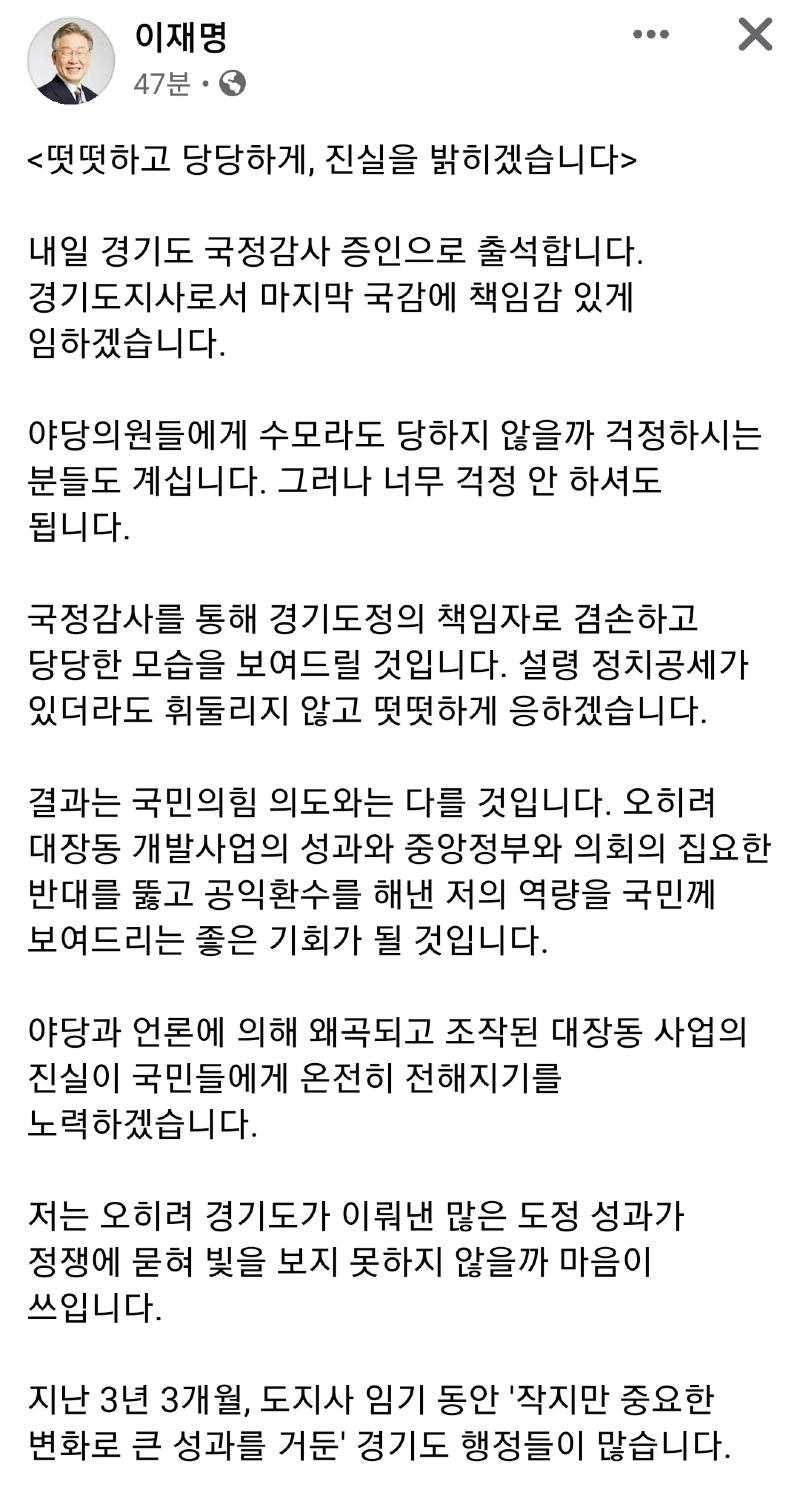 이재명
47분 •

<떳떳하고 당당하게, 진실을 밝히겠습니다>

내일 경기도 국정감사 증인으로 출석합니다. 경기도지사로서 마지막 국감에 책임감 있게 임하겠습니다.

야당의원들에게 수모라도 당하지 않을까 걱정하시는 분들도 계십니다. 그러나 너무 걱정 안 하셔도 됩니다.

국정감사를 통해 경기도정의 책임자로 겸손하고 당당한 모습을 보여드릴 것입니다. 설령 정치공세가 있더라도 휘둘리지 않고 떳떳하게 응하겠습니다.

결과는 국민의힘 의도와는 다를 것입니다. 오히려 대장동 개발사업의 성과와 중앙정부와 의회의 집요한 반대를 뚫고 공익환수를 해낸 저의 역량을 국민께 보여드리는 좋은 기회가 될 것입니다.

야당과 언론에 의해 왜곡되고 조작된 대장동 사업의 진실이 국민들에게 온전히 전해지기를 노력하겠습니다.

저는 오히려 경기도가 이뤄낸 많은 도정 성과가 정쟁에 묻혀 빛을 보지 못하지 않을까 마음이 쓰입니다.

지난 3년 3개월, 도지사 임기 동안 '작지만 중요한 변화로 큰 성과를 거둔' 경기도 행정들이 많습니다.